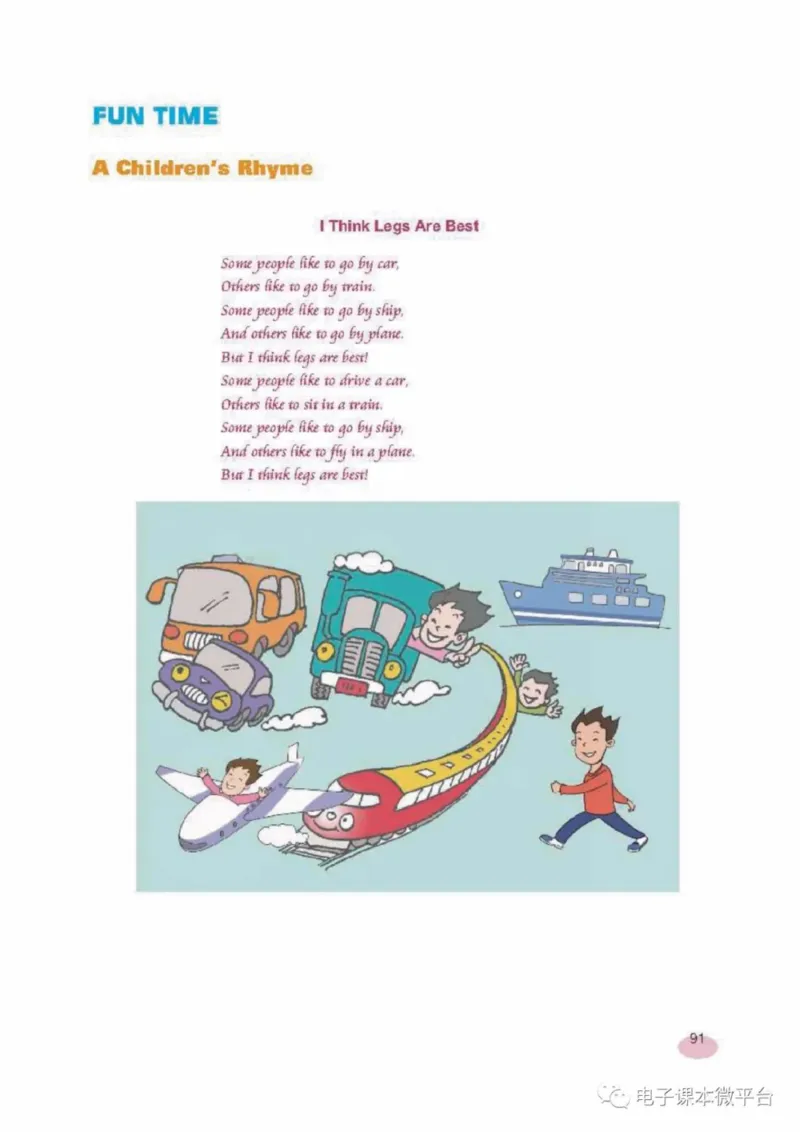 FUN TIME

A Children's Rhyme

I Think Legs Are Best

Some people like to go by car,
Others like to go by train.
Some people like to go by ship,
And others like to go by plane.
But I think legs are best!
Some people like to drive a car,
Others like to sit in a train.
Some people like to go by ship,
And others like to fly in a plane.
But I think legs are best!

91

电子课本微平台